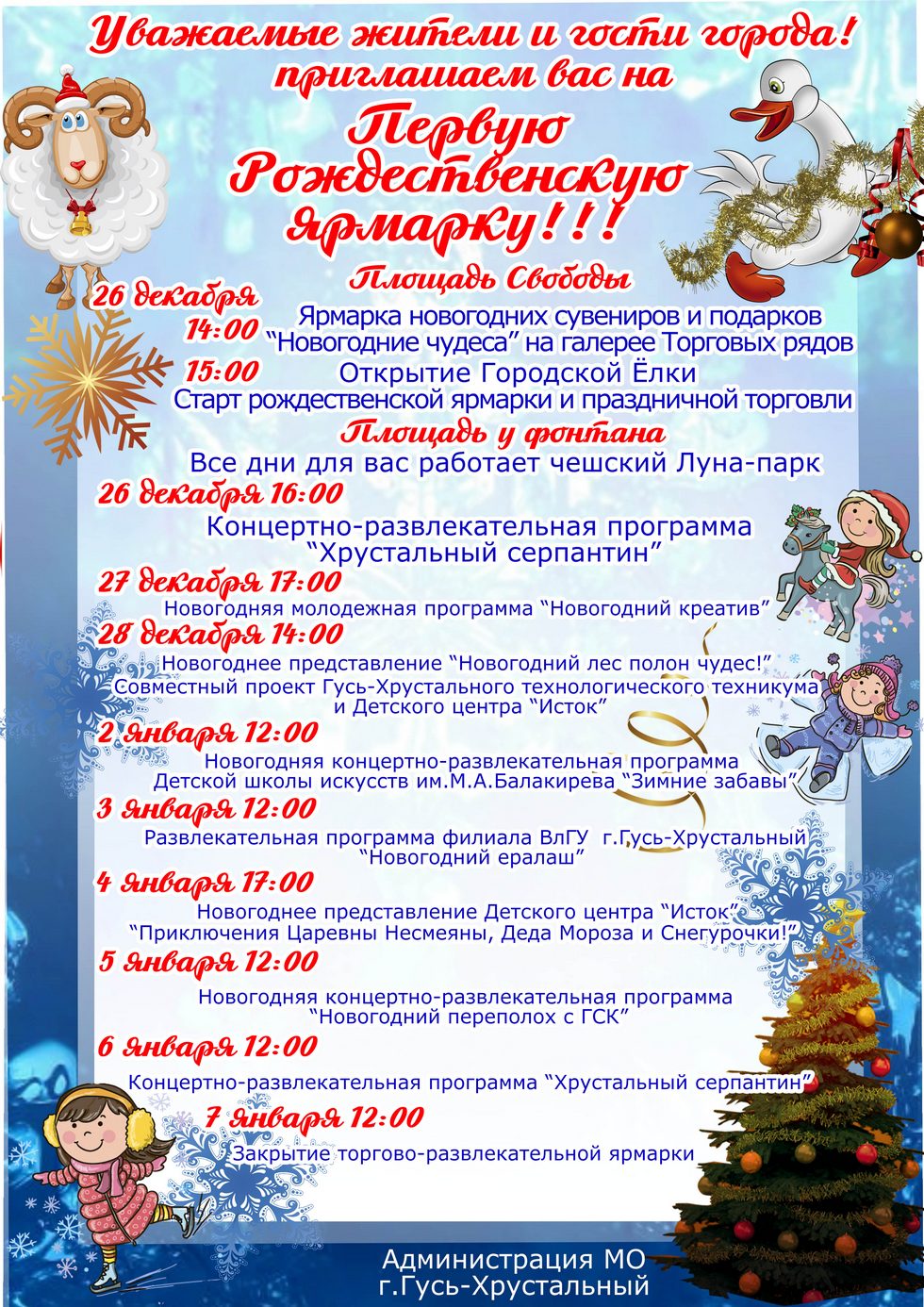 Уважаемые жители и гости города!
приглашаем вас на
Первую
Рождественскую
ярмарку!!!

Площадь Свободы

26 декабря
14:00
Ярмарка новогодних сувениров и подарков
"Новогодние чудеса" на галерее Торговых рядов

15:00
Открытие Городской Ёлки
Старт рождественской ярмарки и праздничной торговли

Площадь у фонтана

Все дни для вас работает чешский Луна-парк

26 декабря 16:00
Концертно-развлекательная программа
"Хрустальный серпантин"

27 декабря 17:00
Новогодняя молодежная программа "Новогодний креатив"

28 декабря 14:00
Новогоднее представление "Новогодний лес полон чудес!"
Совместный проект Гусь-Хрустального технологического техникума
и Детского центра "Исток"

2 января 12:00
Новогодняя концертно-развлекательная программа
Детской школы искусств им.М.А.Балакирева "Зимние забавы"

3 января 12:00
Развлекательная программа филиала ВлГУ г.Гусь-Хрустальный
"Новогодний ералаш"

4 января 17:00
Новогоднее представление Детского центра "Исток"
"Приключения Царевны Несмеяны, Деда Мороза и Снегурочки!"

5 января 12:00
Новогодняя концертно-развлекательная программа
"Новогодний переполох с ГСК"

6 января 12:00
Концертно-развлекательная программа "Хрустальный серпантин"

7 января 12:00
Закрытие торгово-развлекательной ярмарки

Администрация МО
г.Гусь-Хрустальный